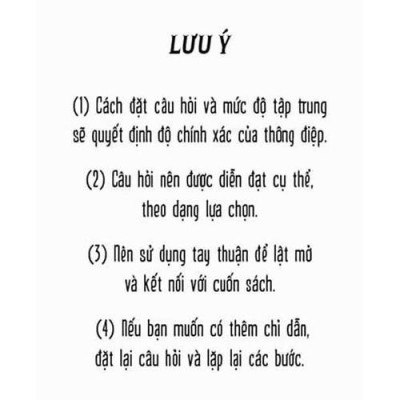 LƯU Ý

(1) Cách đặt câu hỏi và mức độ tập trung sẽ quyết định độ chính xác của thông điệp.

(2) Câu hỏi nên được diễn đạt cụ thể, theo dạng lựa chọn.

(3) Nên sử dụng tay thuận để lật mở và kết nối với cuốn sách.

(4) Nếu bạn muốn có thêm chỉ dẫn, đặt lại câu hỏi và lặp lại các bước.